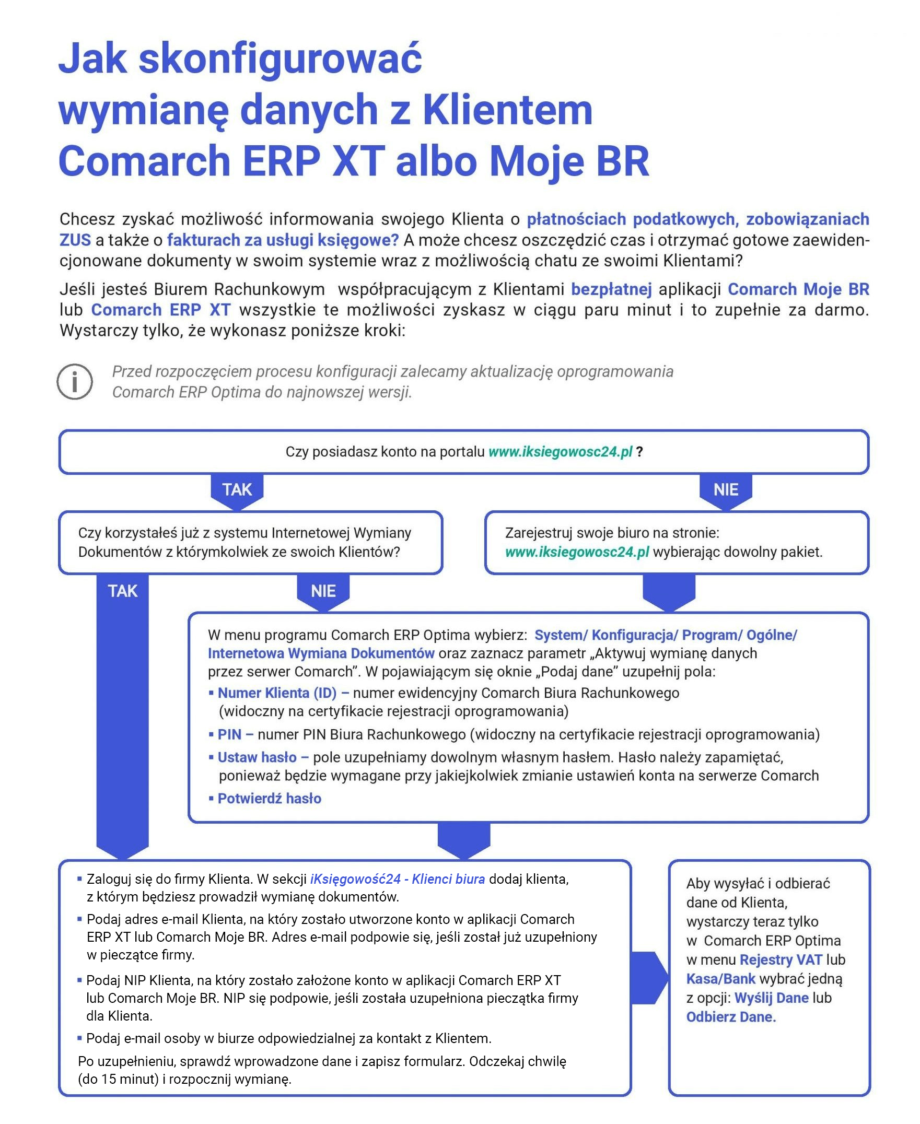 Jak skonfigurować wymianę danych z Klientem Comarch ERP XT albo Moje BR

Chcesz zyskać możliwość informowania swojego Klienta o płatnościach podatkowych, zobowiązaniach ZUS a także o fakturach za usługi księgowe? A może chcesz oszczędzić czas i otrzymać gotowe zaewidencjonowane dokumenty w swoim systemie wraz z możliwością chatu ze swoimi Klientami?

Jeśli jesteś Biurem Rachunkowym współpracującym z Klientami bezpłatnej aplikacji Comarch Moje BR lub Comarch ERP XT wszystkie te możliwości zyskasz w ciągu paru minut i to zupełnie za darmo. Wystarczy tylko, że wykonasz poniższe kroki:

Przed rozpoczęciem procesu konfiguracji zalecamy aktualizację oprogramowania Comarch ERP Optima do najnowszej wersji.

Czy posiadasz konto na portalu www.iksiegowosc24.pl ?

TAK

NIE

Czy korzystałeś już z systemu Internetowej Wymiany Dokumentów z którymkolwiek ze swoich Klientów?

Zarejestruj swoje biuro na stronie: www.iksiegowosc24.pl wybierając dowolny pakiet.

TAK

NIE

W menu programu Comarch ERP Optima wybierz: System/ Konfiguracja/ Program/ Ogólne/ Internetowa Wymiana Dokumentów oraz zaznacz parametr „Aktywuj wymianę danych przez serwer Comarch". W pojawiającym się oknie „Podaj dane" uzupełnij pola:
▪ Numer Klienta (ID) – numer ewidencyjny Comarch Biura Rachunkowego (widoczny na certyfikacie rejestracji oprogramowania)
▪ PIN – numer PIN Biura Rachunkowego (widoczny na certyfikacie rejestracji oprogramowania)
▪ Ustaw hasło – pole uzupełniamy dowolnym własnym hasłem. Hasło należy zapamiętać, ponieważ będzie wymagane przy jakiejkolwiek zmianie ustawień konta na serwerze Comarch
▪ Potwierdź hasło

▪ Zaloguj się do firmy Klienta. W sekcji iKsięgowość24 - Klienci biura dodaj klienta, z którym będziesz prowadził wymianę dokumentów.
▪ Podaj adres e-mail Klienta, na który zostało utworzone konto w aplikacji Comarch ERP XT lub Comarch Moje BR. Adres e-mail podpowie się, jeśli został już uzupełniony w pieczątce firmy.
▪ Podaj NIP Klienta, na który zostało założone konto w aplikacji Comarch ERP XT lub Comarch Moje BR. NIP się podpowie, jeśli została uzupełniona pieczątka firmy dla Klienta.
▪ Podaj e-mail osoby w biurze odpowiedzialnej za kontakt z Klientem.
Po uzupełnieniu, sprawdź wprowadzone dane i zapisz formularz. Odczekaj chwilę (do 15 minut) i rozpocznij wymianę.

Aby wysyłać i odbierać dane od Klienta, wystarczy teraz tylko w Comarch ERP Optima w menu Rejestry VAT lub Kasa/Bank wybrać jedną z opcji: Wyślij Dane lub Odbierz Dane.